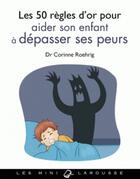 Les 50 règles d'or pour aider son enfant à dépasser ses peurs

Dr Corinne Roehrig

LES MINI LAROUSSE